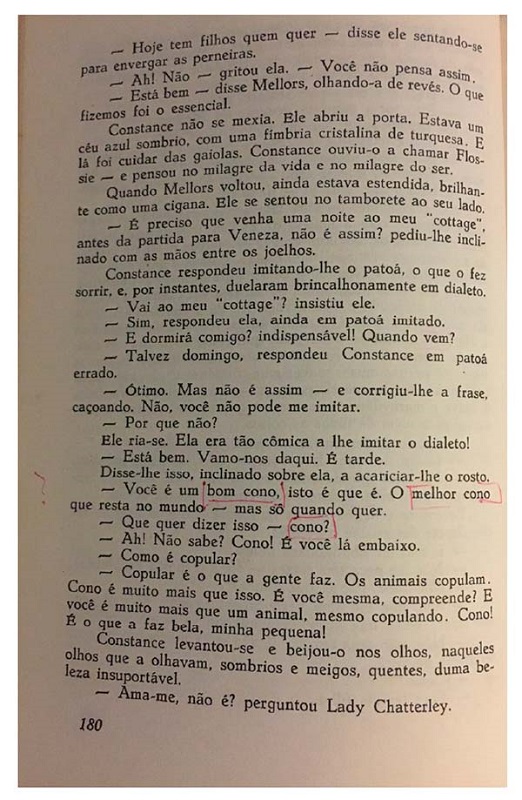 — Hoje tem filhos quem quer — disse ele sentando-se para envergar as perneiras.

— Ah! Não — gritou ela. — Você não pensa assim.

— Está bem — disse Mellors, olhando-a de revés. O que fizemos foi o essencial.

Constance não se mexia. Ele abriu a porta. Estava um céu azul sombrio, com uma fímbria cristalina de turquesa. E lá foi cuidar das gaiolas. Constance ouviu-o a chamar Flossie — e pensou no milagre da vida e no milagre do ser.

Quando Mellors voltou, ainda estava estendida, brilhante como uma cigana. Ele se sentou no tamborete ao seu lado.

— É preciso que venha uma noite ao meu "cottage", antes da partida para Veneza, não é assim? pediu-lhe inclinado com as mãos entre os joelhos.

Constance respondeu imitando-lhe o patoá, o que o fez sorrir, e, por instantes, duelaram brincalhonamente em dialeto.

— Vai ao meu "cottage"? insistiu ele.

— Sim, respondeu ela, ainda em patoá imitado.

— E dormirá comigo? indispensável! Quando vem?

— Talvez domingo, respondeu Constance em patoá errado.

— Ótimo. Mas não é assim — e corrigiu-lhe a frase, caçoando. Não, você não pode me imitar.

— Por que não?

Ele ria-se. Ela era tão cômica a lhe imitar o dialeto!

— Está bem. Vamo-nos daqui. É tarde.

Disse-lhe isso, inclinado sobre ela, a acariciar-lhe o rosto.

— Você é um bom cono, isto é que é. O melhor cono que resta no mundo — mas só quando quer.

— Que quer dizer isso — cono?

— Ah! Não sabe? Cono! É você lá embaixo.

— Como é copular?

— Copular é o que a gente faz. Os animais copulam. Cono é muito mais que isso. É você mesma, compreende? E você é muito mais que um animal, mesmo copulando. Cono! É o que a faz bela, minha pequena!

Constance levantou-se e beijou-o nos olhos, naqueles olhos que a olhavam, sombrios e meigos, quentes, duma beleza insuportável.

— Ama-me, não é? perguntou Lady Chatterley.

180